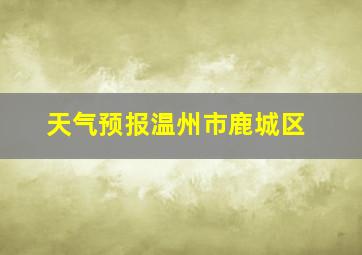 天气预报温州市鹿城区